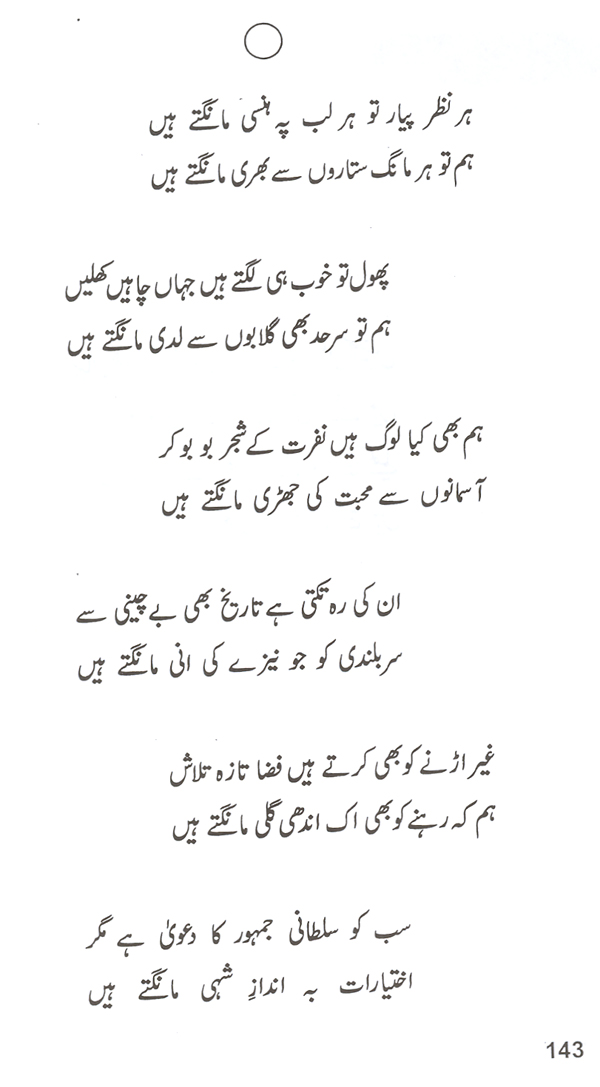 ہر نظر پیار تو ہر لب پہ ہنسی مانگتے ہیں
ہم تو ہر مانگ ستاروں سے بھری مانگتے ہیں

پھول تو خوب ہی لگتے ہیں جہاں چاہیں کھلیں
ہم تو سرحد بھی گلابوں سے لدی مانگتے ہیں

ہم بھی کیا لوگ ہیں نفرت کے شجر بو بو کر
آسمانوں سے محبت کی جھڑی مانگتے ہیں

ان کی رہ تکتی ہے تاریخ بھی بے چینی سے
سربلندی کو جو نیزے کی انی مانگتے ہیں

غیر اڑنے کو بھی کرتے ہیں فضا تازہ تلاش
ہم کہ رہنے کو بھی اک اندھی گلی مانگتے ہیں

سب کو سلطانی جمہور کا دعویٰ ہے مگر
اختیارات بہ اندازِ شہی مانگتے ہیں

143